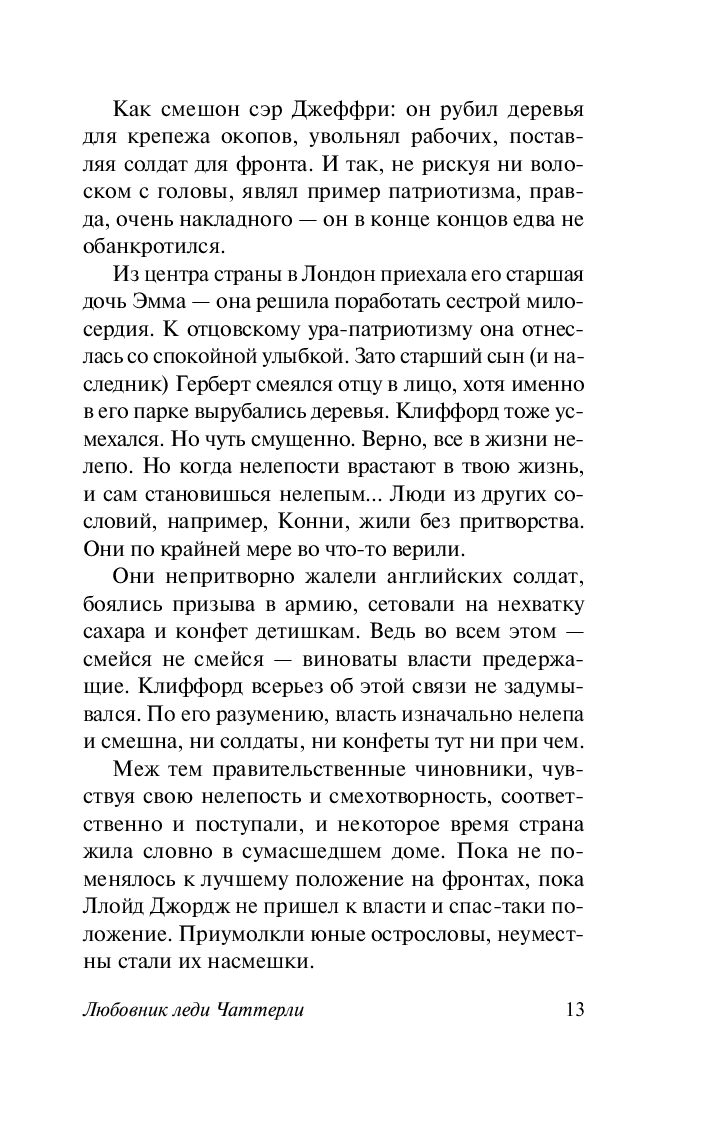 Как смешон сэр Джеффри: он рубил деревья для крепежа окопов, увольнял рабочих, поставляя солдат для фронта. И так, не рискуя ни волоском с головы, являл пример патриотизма, правда, очень накладного — он в конце концов едва не обанкротился.

Из центра страны в Лондон приехала его старшая дочь Эмма — она решила поработать сестрой милосердия. К отцовскому ура-патриотизму она отнеслась со спокойной улыбкой. Зато старший сын (и наследник) Герберт смеялся отцу в лицо, хотя именно в его парке вырубались деревья. Клиффорд тоже усмехался. Но чуть смущенно. Верно, все в жизни нелепо. Но когда нелепости врастают в твою жизнь, и сам становишься нелепым... Люди из других сословий, например, Конни, жили без притворства. Они по крайней мере во что-то верили.

Они непритворно жалели английских солдат, боялись призыва в армию, сетовали на нехватку сахара и конфет детишкам. Ведь во всем этом — смейся не смейся — виноваты власти предержащие. Клиффорд всерьез об этой связи не задумывался. По его разумению, власть изначально нелепа и смешна, ни солдаты, ни конфеты тут ни при чем.

Меж тем правительственные чиновники, чувствуя свою нелепость и смехотворность, соответственно и поступали, и некоторое время страна жила словно в сумасшедшем доме. Пока не поменялось к лучшему положение на фронтах, пока Ллойд Джордж не пришел к власти и спас-таки положение. Приумолкли юные острословы, неуместны стали их насмешки.

Любовник леди Чаттерли 13